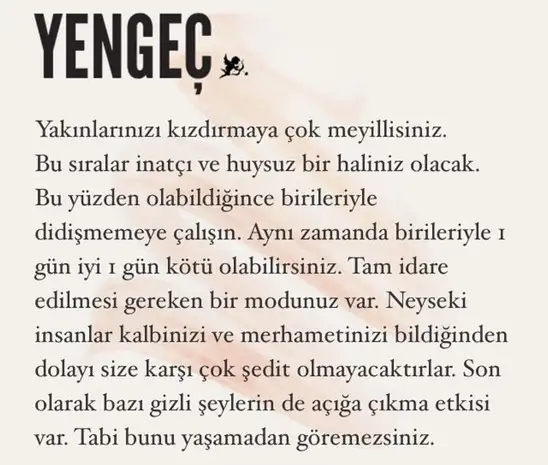 YENGEÇ

Yakınlarınızı kızdırmaya çok meyillisiniz. Bu sıralar inatçı ve huysuz bir haliniz olacak. Bu yüzden olabildiğince birileriyle didişmemeye çalışın. Aynı zamanda birileriyle 1 gün iyi 1 gün kötü olabilirsiniz. Tam idare edilmesi gereken bir modunuz var. Neyseki insanlar kalbinizi ve merhametinizi bildiğinden dolayı size karşı çok şedit olmayacaktırlar. Son olarak bazı gizli şeylerin de açığa çıkma etkisi var. Tabi bunu yaşamadan göremezsiniz.